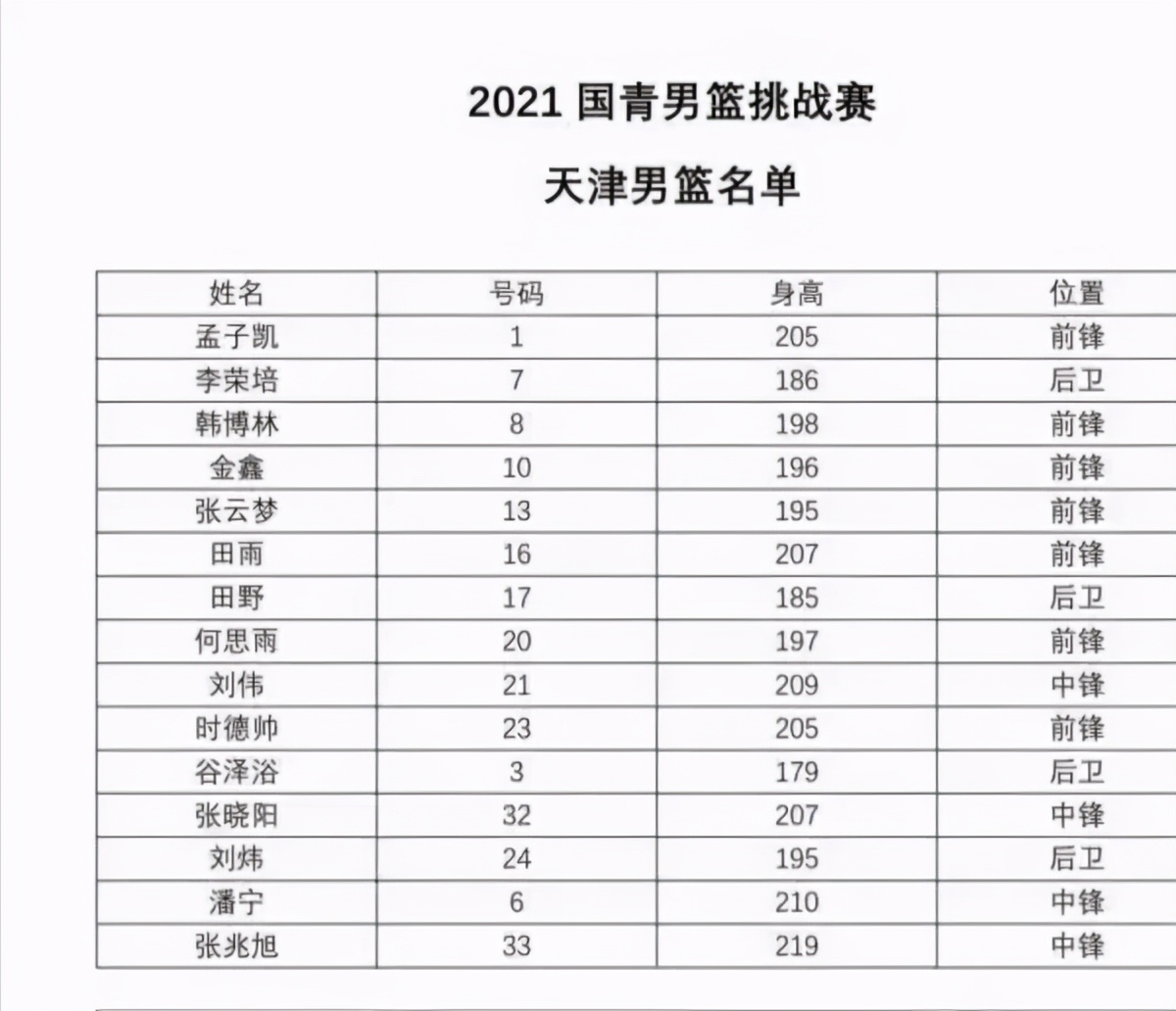 2021 国青男篮挑战赛

天津男篮名单

| 姓名 | 号码 | 身高 | 位置 |
|---|---|---|---|
| 孟子凯 | 1 | 205 | 前锋 |
| 李荣培 | 7 | 186 | 后卫 |
| 韩博林 | 8 | 198 | 前锋 |
| 金鑫 | 10 | 196 | 前锋 |
| 张云梦 | 13 | 195 | 前锋 |
| 田雨 | 16 | 207 | 前锋 |
| 田野 | 17 | 185 | 后卫 |
| 何思雨 | 20 | 197 | 前锋 |
| 刘伟 | 21 | 209 | 中锋 |
| 时德帅 | 23 | 205 | 前锋 |
| 谷泽浴 | 3 | 179 | 后卫 |
| 张晓阳 | 32 | 207 | 中锋 |
| 刘炜 | 24 | 195 | 后卫 |
| 潘宁 | 6 | 210 | 中锋 |
| 张兆旭 | 33 | 219 | 中锋 |